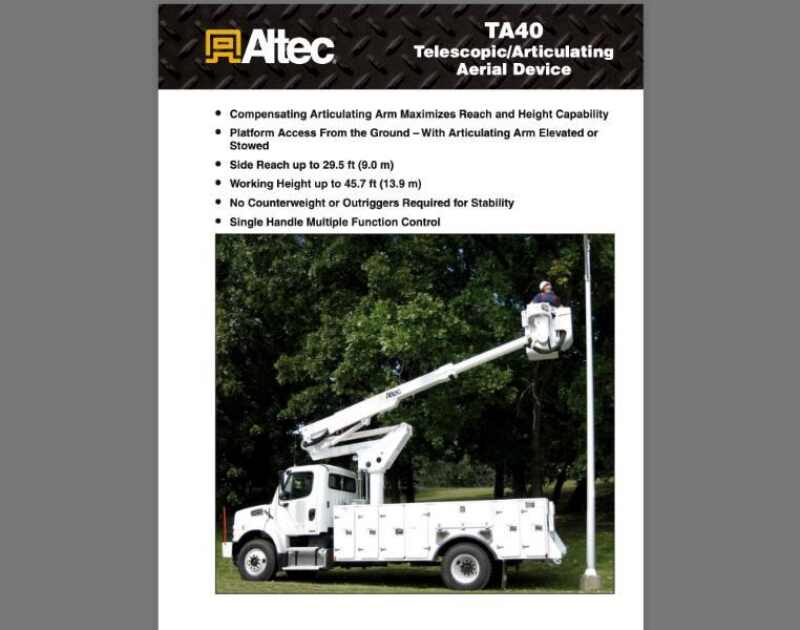 Altec

TA40
Telescopic/Articulating
Aerial Device

• Compensating Articulating Arm Maximizes Reach and Height Capability
• Platform Access From the Ground – With Articulating Arm Elevated or Stowed
• Side Reach up to 29.5 ft (9.0 m)
• Working Height up to 45.7 ft (13.9 m)
• No Counterweight or Outriggers Required for Stability
• Single Handle Multiple Function Control